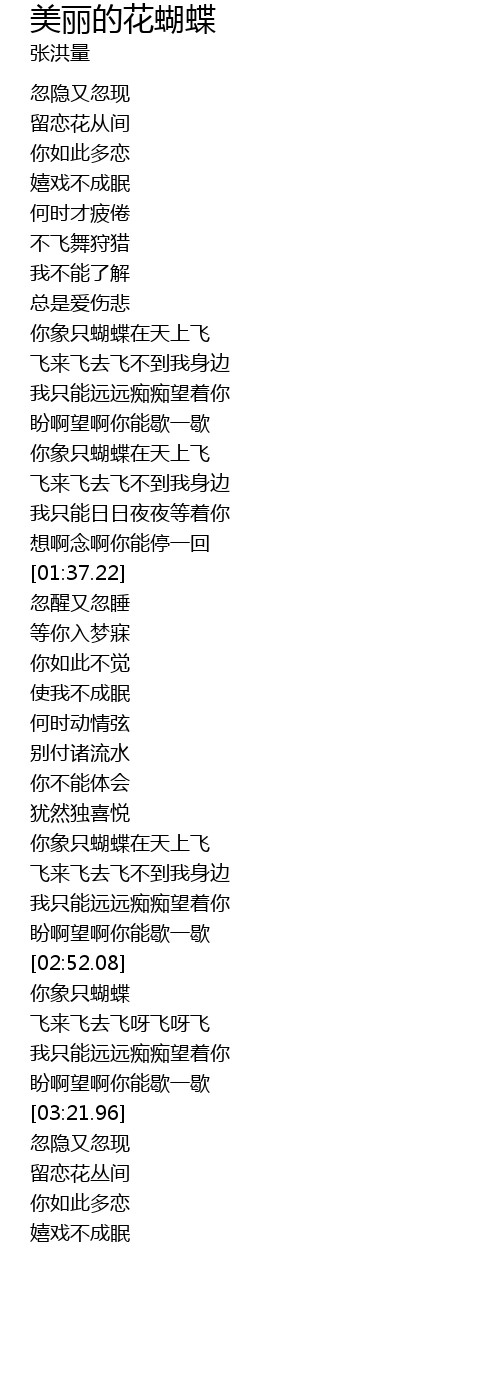 美丽的花蝴蝶
张洪量

忽隐又忽现
留恋花从间
你如此多恋
嬉戏不成眠
何时才疲倦
不飞舞狩猎
我不能了解
总是爱伤悲
你象只蝴蝶在天上飞
飞来飞去飞不到我身边
我只能远远痴痴望着你
盼啊望啊你能歇一歇
你象只蝴蝶在天上飞
飞来飞去飞不到我身边
我只能日日夜夜等着你
想啊念啊你能停一回
[01:37.22]
忽醒又忽睡
等你入梦寐
你如此不觉
使我不成眠
何时动情弦
别付诸流水
你不能体会
犹然独喜悦
你象只蝴蝶在天上飞
飞来飞去飞不到我身边
我只能远远痴痴望着你
盼啊望啊你能歇一歇
[02:52.08]
你象只蝴蝶
飞来飞去飞呀飞呀飞
我只能远远痴痴望着你
盼啊望啊你能歇一歇
[03:21.96]
忽隐又忽现
留恋花丛间
你如此多恋
嬉戏不成眠